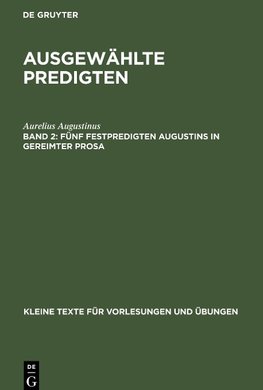 DE GRUYTER

AUSGEWÄHLTE PREDIGTEN

Aurelius Augustinus

BAND 2: FÜNF FESTPREDIGTEN AUGUSTINS IN GEREIMTER PROSA

KLEINE TEXTE FÜR VORLESUNGEN UND ÜBUNGEN

DE G